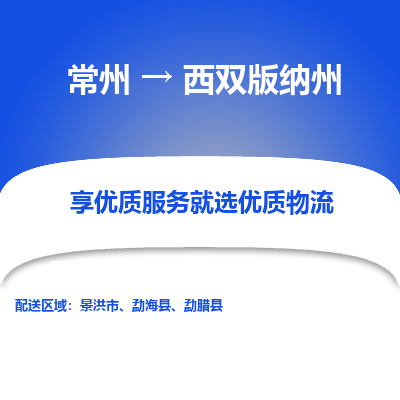 常州 → 西双版纳州

享优质服务就选优质物流

配送区域：景洪市、勐海县、勐腊县